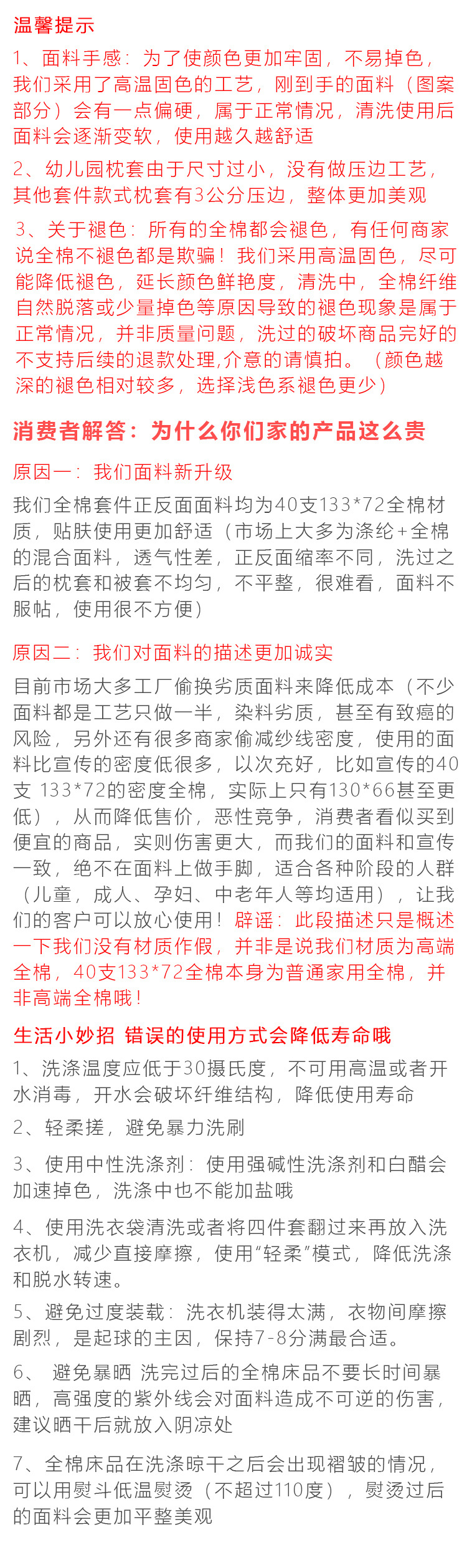 温馨提示

1、面料手感：为了使颜色更加牢固，不易掉色，我们采用了高温固色的工艺，刚到手的面料（图案部分）会有一点偏硬，属于正常情况，清洗使用后面料会逐渐变软，使用越久越舒适

2、幼儿园枕套由于尺寸过小，没有做压边工艺，其他套件款式枕套有3公分压边，整体更加美观

3、关于褪色：所有的全棉都会褪色，有任何商家说全棉不褪色都是欺骗！我们采用高温固色，尽可能降低褪色，延长颜色鲜艳度，清洗中，全棉纤维自然脱落或少量掉色等原因导致的褪色现象是属于正常情况，并非质量问题，洗过的破坏商品完好的不支持后续的退款处理,介意的请慎拍。（颜色越深的褪色相对较多，选择浅色系褪色更少）

消费者解答：为什么你们家的产品这么贵

原因一：我们面料新升级

我们全棉套件正反面面料均为40支133*72全棉材质，贴肤使用更加舒适（市场上大多为涤纶+全棉的混合面料，透气性差，正反面缩率不同，洗过之后的枕套和被套不均匀，不平整，很难看，面料不服帖，使用很不方便）

原因二：我们对面料的描述更加诚实

目前市场大多工厂偷换劣质面料来降低成本（不少面料都是工艺只做一半，染料劣质，甚至有致癌的风险，另外还有很多商家偷减纱线密度，使用的面料比宣传的密度低很多，以次充好，比如宣传的40支 133*72的密度全棉，实际上只有130*66甚至更低），从而降低售价，恶性竞争，消费者看似买到便宜的商品，实则伤害更大，而我们的面料和宣传一致，绝不在面料上做手脚，适合各种阶段的人群（儿童，成人、孕妇、中老年人等均适用），让我们的客户可以放心使用！辟谣：此段描述只是概述一下我们没有材质作假，并非是说我们材质为高端全棉，40支133*72全棉本身为普通家用全棉，并非高端全棉哦！

生活小妙招 错误的使用方式会降低寿命哦

1、洗涤温度应低于30摄氏度，不可用高温或者开水消毒，开水会破坏纤维结构，降低使用寿命

2、轻柔搓，避免暴力洗刷

3、使用中性洗涤剂：使用强碱性洗涤剂和白醋会加速掉色，洗涤中也不能加盐哦

4、使用洗衣袋清洗或者将四件套翻过来再放入洗衣机，减少直接摩擦，使用“轻柔”模式，降低洗涤和脱水转速。

5、避免过度装载：洗衣机装得太满，衣物间摩擦剧烈，是起球的主因，保持7-8分满最合适。

6、 避免暴晒 洗完过后的全棉床品不要长时间暴晒，高强度的紫外线会对面料造成不可逆的伤害，建议晒干后就放入阴凉处

7、全棉床品在洗涤晾干之后会出现褶皱的情况，可以用熨斗低温熨烫（不超过110度），熨烫过后的面料会更加平整美观